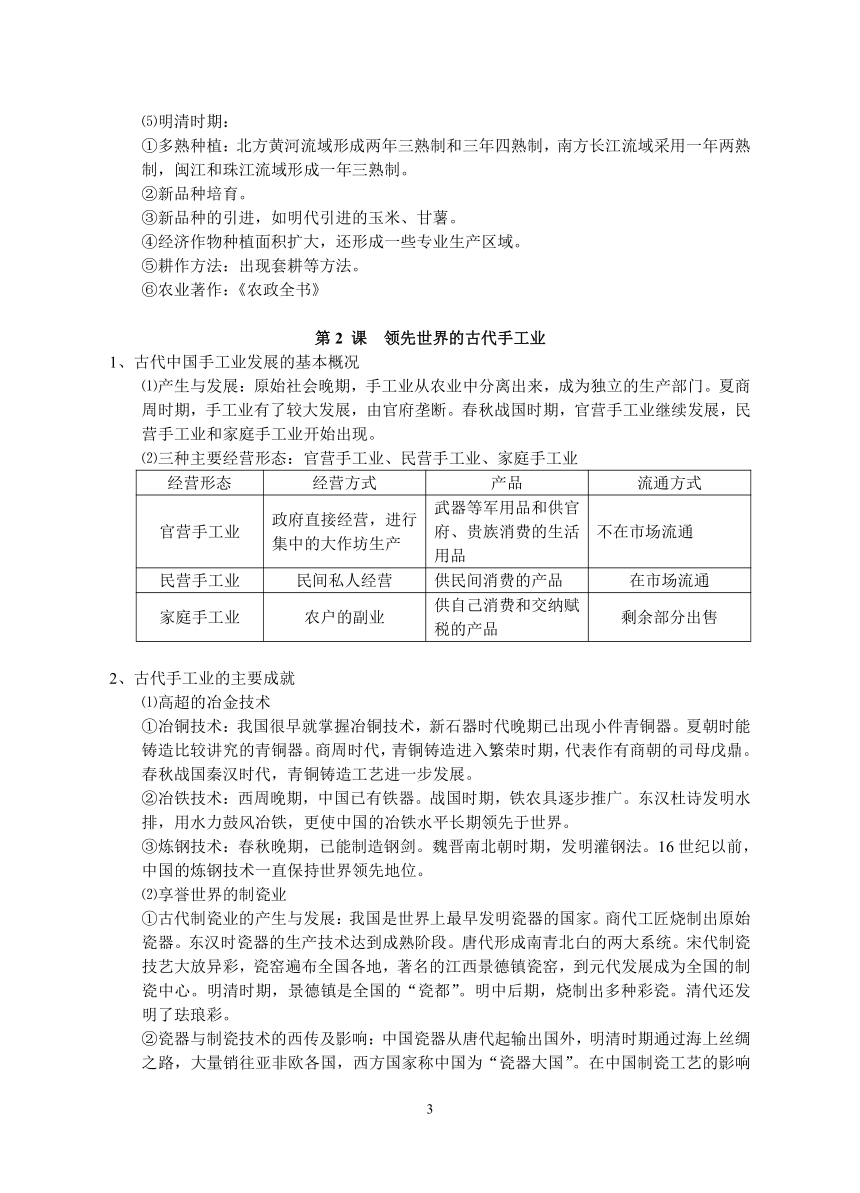 ⑸明清时期：
①多熟种植：北方黄河流域形成两年三熟制和三年四熟制，南方长江流域采用一年两熟制，闽江和珠江流域形成一年三熟制。
②新品种培育。
③新品种的引进，如明代引进的玉米、甘薯。
④经济作物种植面积扩大，还形成一些专业生产区域。
⑤耕作方法：出现套耕等方法。
⑥农业著作：《农政全书》

第 2 课　领先世界的古代手工业

1、古代中国手工业发展的基本概况
⑴产生与发展：原始社会晚期，手工业从农业中分离出来，成为独立的生产部门。夏商周时期，手工业有了较大发展，由官府垄断。春秋战国时期，官营手工业继续发展，民营手工业和家庭手工业开始出现。
⑵三种主要经营形态：官营手工业、民营手工业、家庭手工业

| 经营形态 | 经营方式 | 产品 | 流通方式 |
|---|---|---|---|
| 官营手工业 | 政府直接经营，进行集中的大作坊生产 | 武器等军用品和供官府、贵族消费的生活用品 | 不在市场流通 |
| 民营手工业 | 民间私人经营 | 供民间消费的产品 | 在市场流通 |
| 家庭手工业 | 农户的副业 | 供自己消费和交纳赋税的产品 | 剩余部分出售 |

2、古代手工业的主要成就
⑴高超的冶金技术
①冶铜技术：我国很早就掌握冶铜技术，新石器时代晚期已出现小件青铜器。夏朝时能铸造比较讲究的青铜器。商周时代，青铜铸造进入繁荣时期，代表作有商朝的司母戊鼎。春秋战国秦汉时代，青铜铸造工艺进一步发展。
②冶铁技术：西周晚期，中国已有铁器。战国时期，铁农具逐步推广。东汉杜诗发明水排，用水力鼓风冶铁，更使中国的冶铁水平长期领先于世界。
③炼钢技术：春秋晚期，已能制造钢剑。魏晋南北朝时期，发明灌钢法。16 世纪以前，中国的炼钢技术一直保持世界领先地位。
⑵享誉世界的制瓷业
①古代制瓷业的产生与发展：我国是世界上最早发明瓷器的国家。商代工匠烧制出原始瓷器。东汉时瓷器的生产技术达到成熟阶段。唐代形成南青北白的两大系统。宋代制瓷技艺大放异彩，瓷窑遍布全国各地，著名的江西景德镇瓷窑，到元代发展成为全国的制瓷中心。明清时期，景德镇是全国的“瓷都”。明中后期，烧制出多种彩瓷。清代还发明了珐琅彩。
②瓷器与制瓷技术的西传及影响：中国瓷器从唐代起输出国外，明清时期通过海上丝绸之路，大量销往亚非欧各国，西方国家称中国为“瓷器大国”。在中国制瓷工艺的影响

3